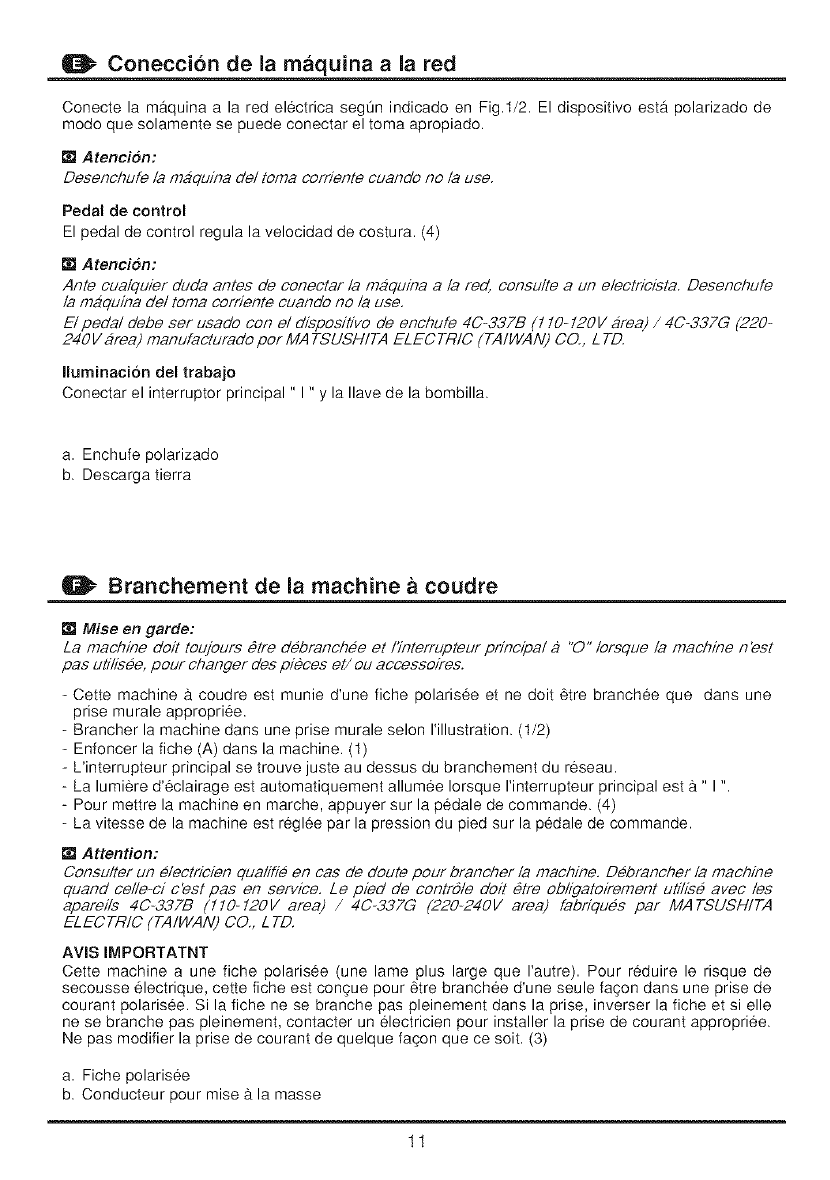 E Conección de la máquina a la red

Conecte la máquina a la red eléctrica según indicado en Fig.1/2. El dispositivo está polarizado de modo que solamente se puede conectar el toma apropiado.

Atención:
Desenchufe la máquina del toma corriente cuando no la use.

Pedal de control
El pedal de control regula la velocidad de costura. (4)

Atención:
Ante cualquier duda antes de conectar la máquina a la red, consulte a un electricista. Desenchufe la máquina del toma corriente cuando no la use.
El pedal debe ser usado con el dispositivo de enchufe 4C-337B (110-120V área) / 4C-337G (220-240V área) manufacturado por MATSUSHITA ELECTRIC (TAIWAN) CO., LTD.

Iluminación del trabajo
Conectar el interruptor principal " I " y la llave de la bombilla.

a. Enchufe polarizado
b. Descarga tierra

F Branchement de la machine à coudre

Mise en garde:
La machine doit toujours être débranchée et l'interrupteur principal à "O" lorsque la machine n'est pas utilisée, pour changer des pièces et/ ou accessoires.

- Cette machine à coudre est munie d'une fiche polarisée et ne doit être branchée que dans une prise murale appropriée.
- Brancher la machine dans une prise murale selon l'illustration. (1/2)
- Enfoncer la fiche (A) dans la machine. (1)
- L'interrupteur principal se trouve juste au dessus du branchement du réseau.
- La lumière d'éclairage est automatiquement allumée lorsque l'interrupteur principal est à " I ".
- Pour mettre la machine en marche, appuyer sur la pédale de commande. (4)
- La vitesse de la machine est réglée par la pression du pied sur la pédale de commande.

Attention:
Consulter un électricien qualifié en cas de doute pour brancher la machine. Débrancher la machine quand celle-ci c'est pas en service. Le pied de contrôle doit être obligatoirement utilisé avec les apareils 4C-337B (110-120V area) / 4C-337G (220-240V area) fabriqués par MATSUSHITA ELECTRIC (TAIWAN) CO., LTD.

AVIS IMPORTATNT
Cette machine a une fiche polarisée (une lame plus large que l'autre). Pour réduire le risque de secousse électrique, cette fiche est conçue pour être branchée d'une seule façon dans une prise de courant polarisée. Si la fiche ne se branche pas pleinement dans la prise, inverser la fiche et si elle ne se branche pas pleinement, contacter un électricien pour installer la prise de courant appropriée. Ne pas modifier la prise de courant de quelque façon que ce soit. (3)

a. Fiche polarisée
b. Conducteur pour mise à la masse

11